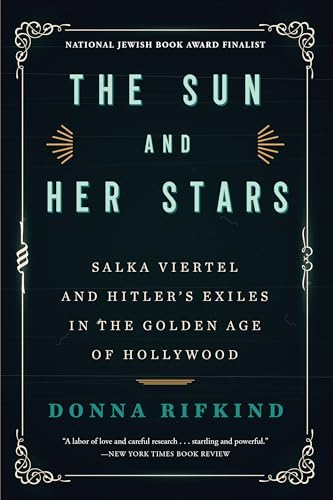 NATIONAL JEWISH BOOK AWARD FINALIST

THE SUN AND HER STARS

SALKA VIERTEL AND HITLER'S EXILES IN THE GOLDEN AGE OF HOLLYWOOD

DONNA RIFKIND

"A labor of love and careful research . . . startling and powerful."
—NEW YORK TIMES BOOK REVIEW